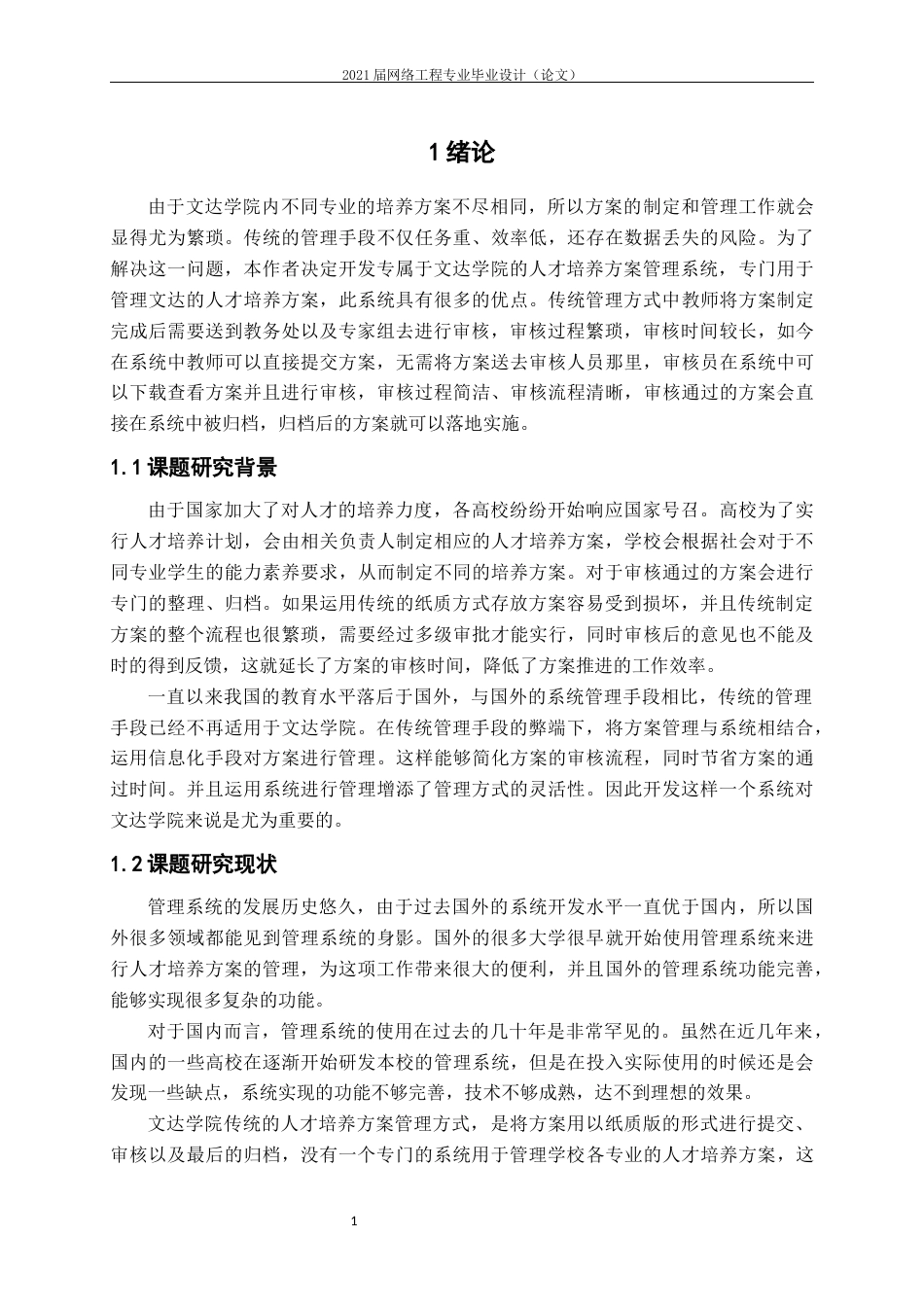 2021 届网络工程专业毕业设计（论文）

1 绪论

由于文达学院内不同专业的培养方案不尽相同，所以方案的制定和管理工作就会显得尤为繁琐。传统的管理手段不仅任务重、效率低，还存在数据丢失的风险。为了解决这一问题，本作者决定开发专属于文达学院的人才培养方案管理系统，专门用于管理文达的人才培养方案，此系统具有很多的优点。传统管理方式中教师将方案制定完成后需要送到教务处以及专家组去进行审核，审核过程繁琐，审核时间较长，如今在系统中教师可以直接提交方案，无需将方案送去审核人员那里，审核员在系统中可以下载查看方案并且进行审核，审核过程简洁、审核流程清晰，审核通过的方案会直接在系统中被归档，归档后的方案就可以落地实施。

1.1 课题研究背景

由于国家加大了对人才的培养力度，各高校纷纷开始响应国家号召。高校为了实行人才培养计划，会由相关负责人制定相应的人才培养方案，学校会根据社会对于不同专业学生的能力素养要求，从而制定不同的培养方案。对于审核通过的方案会进行专门的整理、归档。如果运用传统的纸质方式存放方案容易受到损坏，并且传统制定方案的整个流程也很繁琐，需要经过多级审批才能实行，同时审核后的意见也不能及时的得到反馈，这就延长了方案的审核时间，降低了方案推进的工作效率。

一直以来我国的教育水平落后于国外，与国外的系统管理手段相比，传统的管理手段已经不再适用于文达学院。在传统管理手段的弊端下，将方案管理与系统相结合，运用信息化手段对方案进行管理。这样能够简化方案的审核流程，同时节省方案的通过时间。并且运用系统进行管理增添了管理方式的灵活性。因此开发这样一个系统对文达学院来说是尤为重要的。

1.2 课题研究现状

管理系统的发展历史悠久，由于过去国外的系统开发水平一直优于国内，所以国外很多领域都能见到管理系统的身影。国外的很多大学很早就开始使用管理系统来进行人才培养方案的管理，为这项工作带来很大的便利，并且国外的管理系统功能完善，能够实现很多复杂的功能。

对于国内而言，管理系统的使用在过去的几十年是非常罕见的。虽然在近几年来，国内的一些高校在逐渐开始研发本校的管理系统，但是在投入实际使用的时候还是会发现一些缺点，系统实现的功能不够完善，技术不够成熟，达不到理想的效果。

文达学院传统的人才培养方案管理方式，是将方案用以纸质版的形式进行提交、审核以及最后的归档，没有一个专门的系统用于管理学校各专业的人才培养方案，这

1